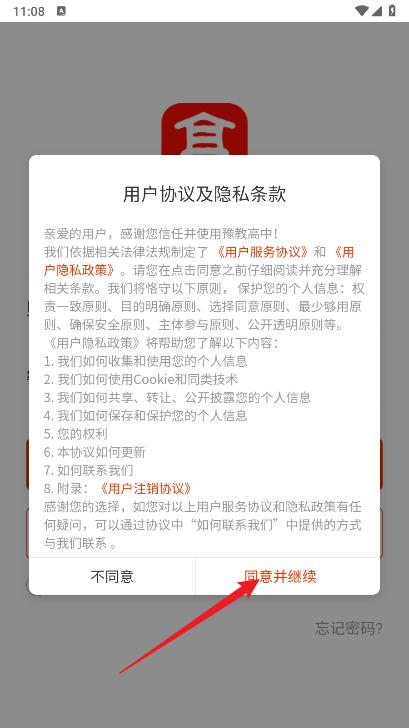 11:08

用户协议及隐私条款

亲爱的用户，感谢您信任并使用豫教高中！
我们依据相关法律法规制定了《用户服务协议》和《用户隐私政策》。请您在点击同意之前仔细阅读并充分理解相关条款。我们将恪守以下原则，保护您的个人信息：权责一致原则、目的明确原则、选择同意原则、最少够用原则、确保安全原则、主体参与原则、公开透明原则等。
《用户隐私政策》将帮助您了解以下内容：
1. 我们如何收集和使用您的个人信息
2. 我们如何使用Cookie和同类技术
3. 我们如何共享、转让、公开披露您的个人信息
4. 我们如何保存和保护您的个人信息
5. 您的权利
6. 本协议如何更新
7. 如何联系我们
8. 附录：《用户注销协议》
感谢您的选择，如您对以上用户服务协议和隐私政策有任何疑问，可以通过协议中“如何联系我们”中提供的方式与我们联系。

不同意
同意并继续

忘记密码?